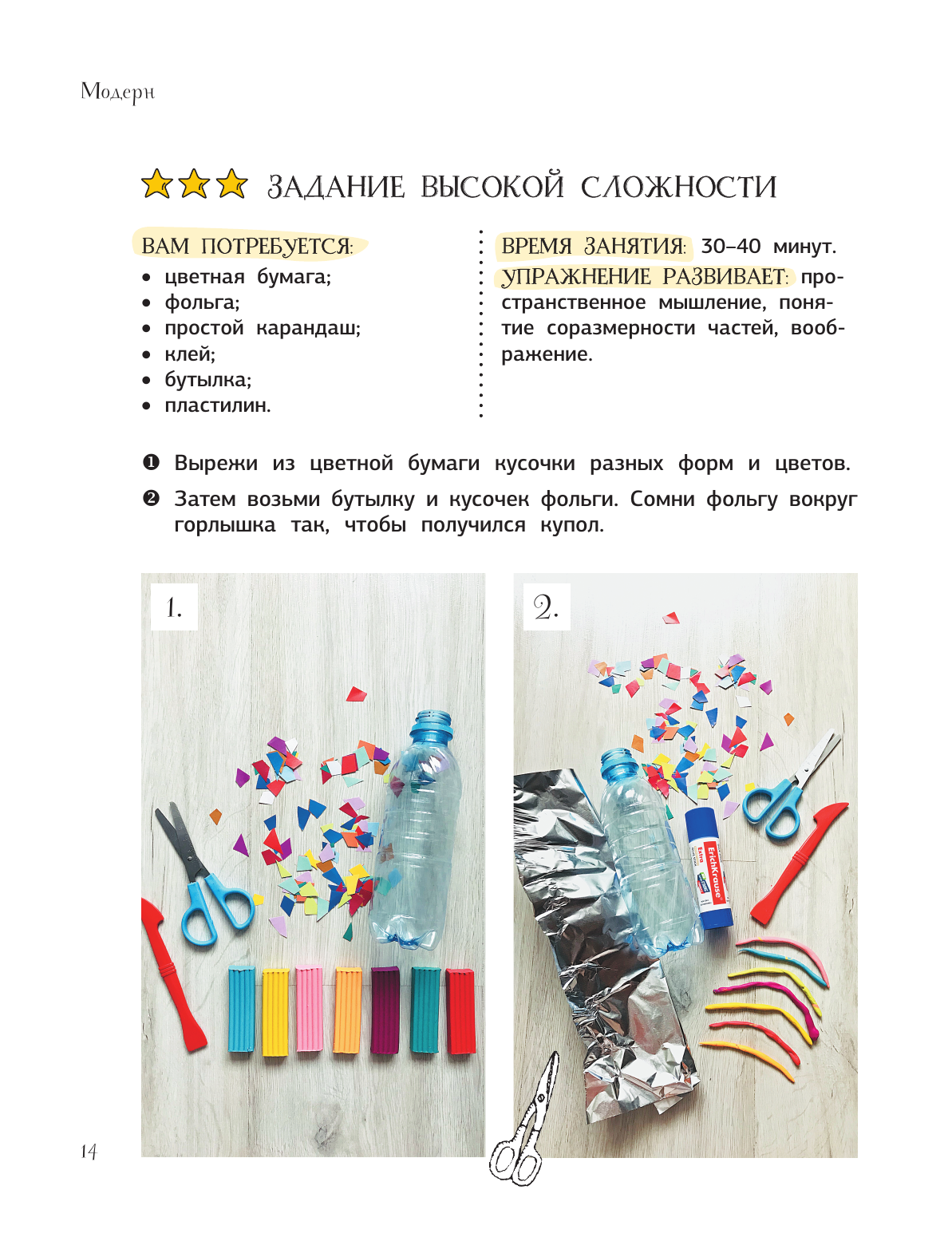 Модерн

ЗАДАНИЕ ВЫСОКОЙ СЛОЖНОСТИ

ВАМ ПОТРЕБУЕТСЯ:
• цветная бумага;
• фольга;
• простой карандаш;
• клей;
• бутылка;
• пластилин.

ВРЕМЯ ЗАНЯТИЯ: 30–40 минут.
УПРАЖНЕНИЕ РАЗВИВАЕТ: пространственное мышление, понятие соразмерности частей, воображение.

❶ Вырежи из цветной бумаги кусочки разных форм и цветов.

❷ Затем возьми бутылку и кусочек фольги. Сомни фольгу вокруг горлышка так, чтобы получился купол.

1.

2.

ErichKrause
Extra

14